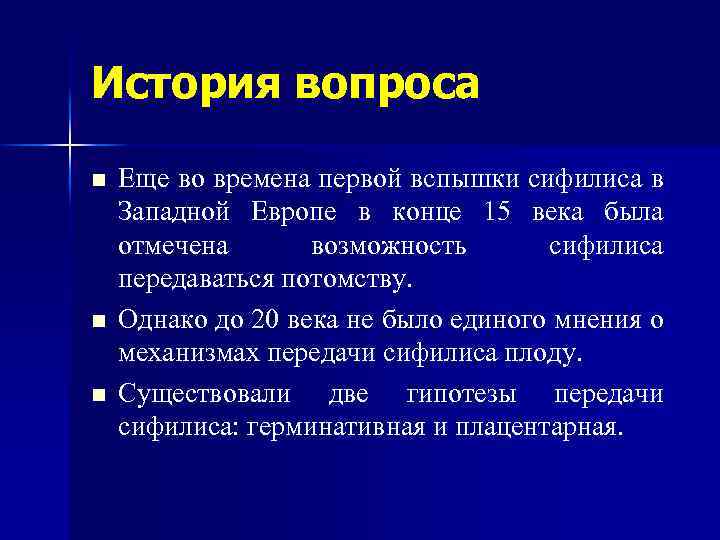 История вопроса

■ Еще во времена первой вспышки сифилиса в Западной Европе в конце 15 века была отмечена возможность сифилиса передаваться потомству.

■ Однако до 20 века не было единого мнения о механизмах передачи сифилиса плоду.

■ Существовали две гипотезы передачи сифилиса: герминативная и плацентарная.